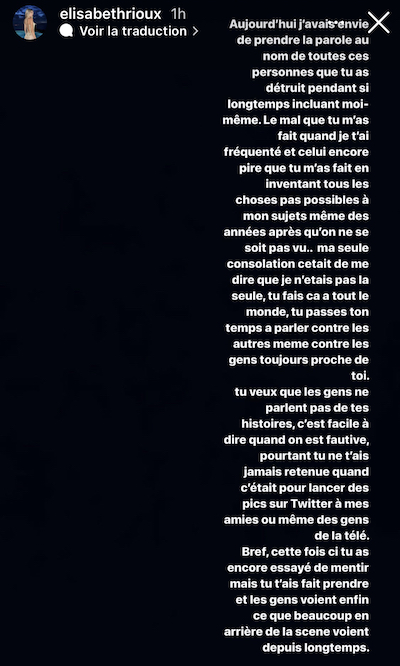 elisabethrioux 1h
Voir la traduction >

Aujourd'hui j'avais envie de prendre la parole au nom de toutes ces personnes que tu as détruit pendant si longtemps incluant moi-même. Le mal que tu m'as fait quand je t'ai fréquenté et celui encore pire que tu m'as fait en inventant tous les choses pas possibles à mon sujets même des années après qu'on ne se soit pas vu.. ma seule consolation cetait de me dire que je n'etais pas la seule, tu fais ca a tout le monde, tu passes ton temps a parler contre les autres meme contre les gens toujours proche de toi.
tu veux que les gens ne parlent pas de tes histoires, c'est facile à dire quand on est fautive, pourtant tu ne t'ais jamais retenue quand c'était pour lancer des pics sur Twitter à mes amies ou même des gens de la télé.
Bref, cette fois ci tu as encore essayé de mentir mais tu t'ais fait prendre et les gens voient enfin ce que beaucoup en arrière de la scene voient depuis longtemps.